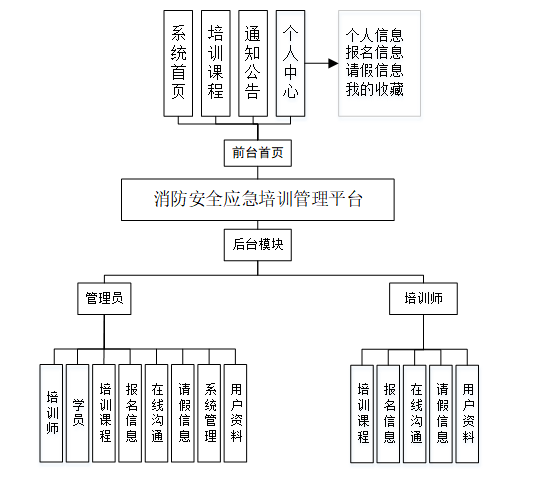 系统首页

培训课程

通知公告

个人中心

个人信息
报名信息
请假信息
我的收藏

前台首页

消防安全应急培训管理平台

后台模块

管理员

培训师

培训师

学员

培训课程

报名信息

在线沟通

请假信息

系统管理

用户资料

培训课程

报名信息

在线沟通

请假信息

用户资料